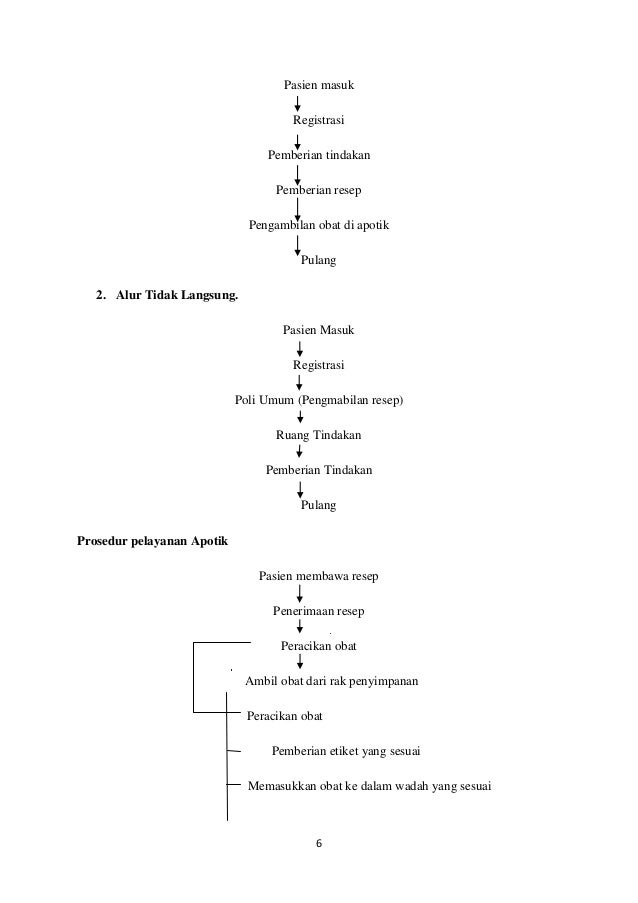 Pasien masuk

Registrasi

Pemberian tindakan

Pemberian resep

Pengambilan obat di apotik

Pulang

2. Alur Tidak Langsung.

Pasien Masuk

Registrasi

Poli Umum (Pengmabilan resep)

Ruang Tindakan

Pemberian Tindakan

Pulang

Prosedur pelayanan Apotik

Pasien membawa resep

Penerimaan resep

Peracikan obat

Ambil obat dari rak penyimpanan

Peracikan obat

Pemberian etiket yang sesuai

Memasukkan obat ke dalam wadah yang sesuai

6